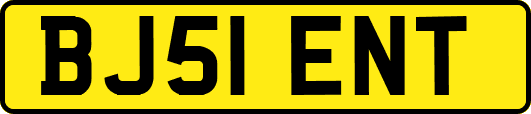 BJ51 ENT